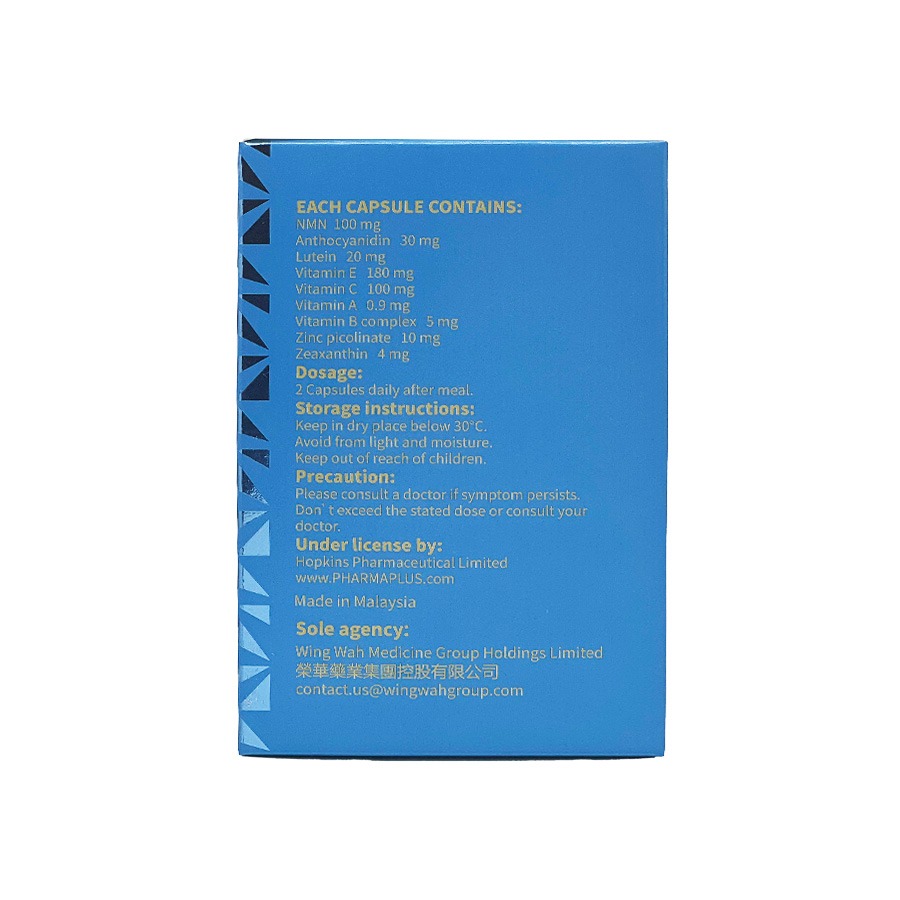 EACH CAPSULE CONTAINS:
NMN 100 mg
Anthocyanidin 30 mg
Lutein 20 mg
Vitamin E 180 mg
Vitamin C 100 mg
Vitamin A 0.9 mg
Vitamin B complex 5 mg
Zinc picolinate 10 mg
Zeaxanthin 4 mg

Dosage:
2 Capsules daily after meal.

Storage instructions:
Keep in dry place below 30°C.
Avoid from light and moisture.
Keep out of reach of children.

Precaution:
Please consult a doctor if symptom persists. Don`t exceed the stated dose or consult your doctor.

Under license by:
Hopkins Pharmaceutical Limited
www.PHARMAPLUS.com

Made in Malaysia

Sole agency:
Wing Wah Medicine Group Holdings Limited
榮華藥業集團控股有限公司
contact.us@wingwahgroup.com